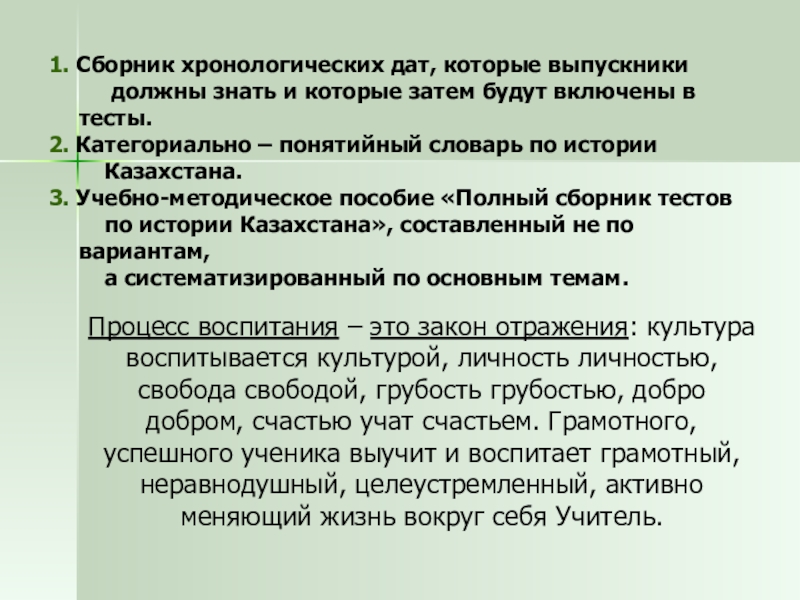 1. Сборник хронологических дат, которые выпускники должны знать и которые затем будут включены в тесты.
2. Категориально – понятийный словарь по истории Казахстана.
3. Учебно-методическое пособие «Полный сборник тестов по истории Казахстана», составленный не по вариантам, а систематизированный по основным темам.

Процесс воспитания – это закон отражения: культура воспитывается культурой, личность личностью, свобода свободой, грубость грубостью, добро добром, счастью учат счастьем. Грамотного, успешного ученика выучит и воспитает грамотный, неравнодушный, целеустремленный, активно меняющий жизнь вокруг себя Учитель.